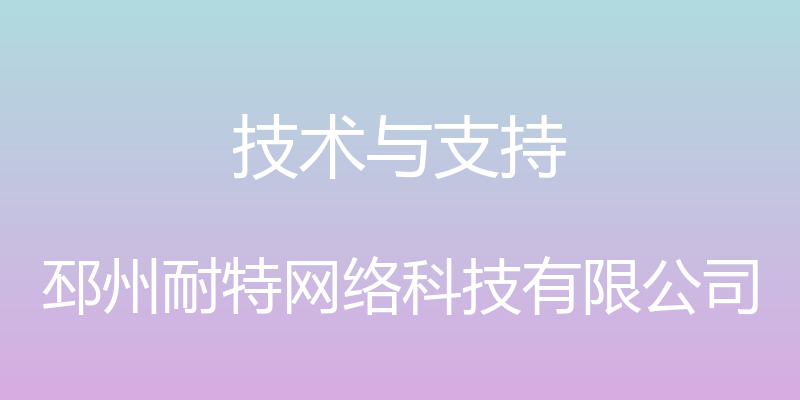 技术与支持

邳州耐特网络科技有限公司